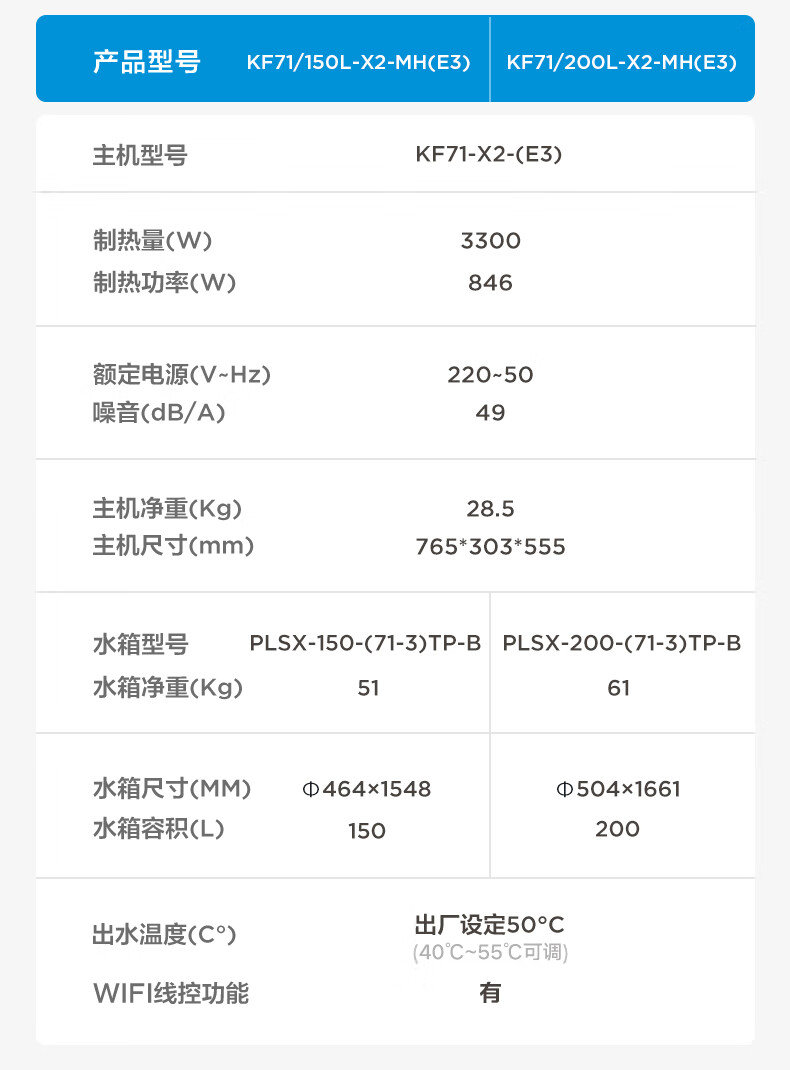 | 产品型号 | KF71/150L-X2-MH(E3) | KF71/200L-X2-MH(E3) |
|---|---|---|
| 主机型号 | KF71-X2-(E3) | |
| 制热量(W) | 3300 | |
| 制热功率(W) | 846 | |
| 额定电源(V~Hz) | 220~50 | |
| 噪音(dB/A) | 49 | |
| 主机净重(Kg) | 28.5 | |
| 主机尺寸(mm) | 765*303*555 | |
| 水箱型号 | PLSX-150-(71-3)TP-B | PLSX-200-(71-3)TP-B |
| 水箱净重(Kg) | 51 | 61 |
| 水箱尺寸(MM) | Φ464×1548 | Φ504×1661 |
| 水箱容积(L) | 150 | 200 |
| 出水温度(C°) | 出厂设定50°C (40℃~55℃可调) | |
| WIFI线控功能 | 有 | |